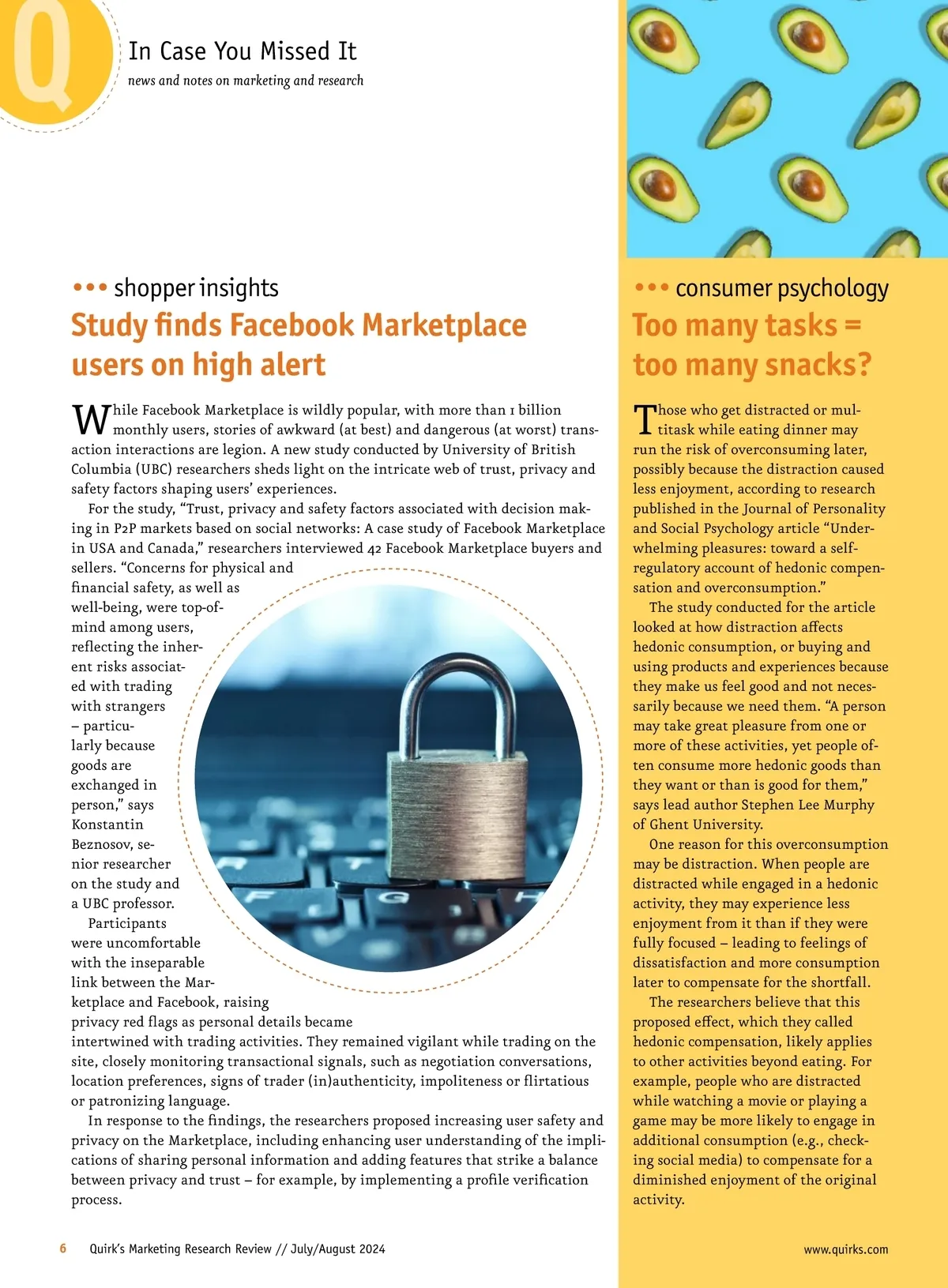 Q

In Case You Missed It
news and notes on marketing and research

••• shopper insights
Study finds Facebook Marketplace users on high alert

While Facebook Marketplace is wildly popular, with more than 1 billion monthly users, stories of awkward (at best) and dangerous (at worst) transaction interactions are legion. A new study conducted by University of British Columbia (UBC) researchers sheds light on the intricate web of trust, privacy and safety factors shaping users' experiences.

For the study, "Trust, privacy and safety factors associated with decision making in P2P markets based on social networks: A case study of Facebook Marketplace in USA and Canada," researchers interviewed 42 Facebook Marketplace buyers and sellers. "Concerns for physical and financial safety, as well as well-being, were top-of-mind among users, reflecting the inherent risks associated with trading with strangers – particularly because goods are exchanged in person," says Konstantin Beznosov, senior researcher on the study and a UBC professor.

Participants were uncomfortable with the inseparable link between the Marketplace and Facebook, raising privacy red flags as personal details became intertwined with trading activities. They remained vigilant while trading on the site, closely monitoring transactional signals, such as negotiation conversations, location preferences, signs of trader (in)authenticity, impoliteness or flirtatious or patronizing language.

In response to the findings, the researchers proposed increasing user safety and privacy on the Marketplace, including enhancing user understanding of the implications of sharing personal information and adding features that strike a balance between privacy and trust – for example, by implementing a profile verification process.

••• consumer psychology
Too many tasks = too many snacks?

Those who get distracted or multitask while eating dinner may run the risk of overconsuming later, possibly because the distraction caused less enjoyment, according to research published in the Journal of Personality and Social Psychology article "Underwhelming pleasures: toward a self-regulatory account of hedonic compensation and overconsumption."

The study conducted for the article looked at how distraction affects hedonic consumption, or buying and using products and experiences because they make us feel good and not necessarily because we need them. "A person may take great pleasure from one or more of these activities, yet people often consume more hedonic goods than they want or than is good for them," says lead author Stephen Lee Murphy of Ghent University.

One reason for this overconsumption may be distraction. When people are distracted while engaged in a hedonic activity, they may experience less enjoyment from it than if they were fully focused – leading to feelings of dissatisfaction and more consumption later to compensate for the shortfall.

The researchers believe that this proposed effect, which they called hedonic compensation, likely applies to other activities beyond eating. For example, people who are distracted while watching a movie or playing a game may be more likely to engage in additional consumption (e.g., checking social media) to compensate for a diminished enjoyment of the original activity.

6 Quirk's Marketing Research Review // July/August 2024

www.quirks.com